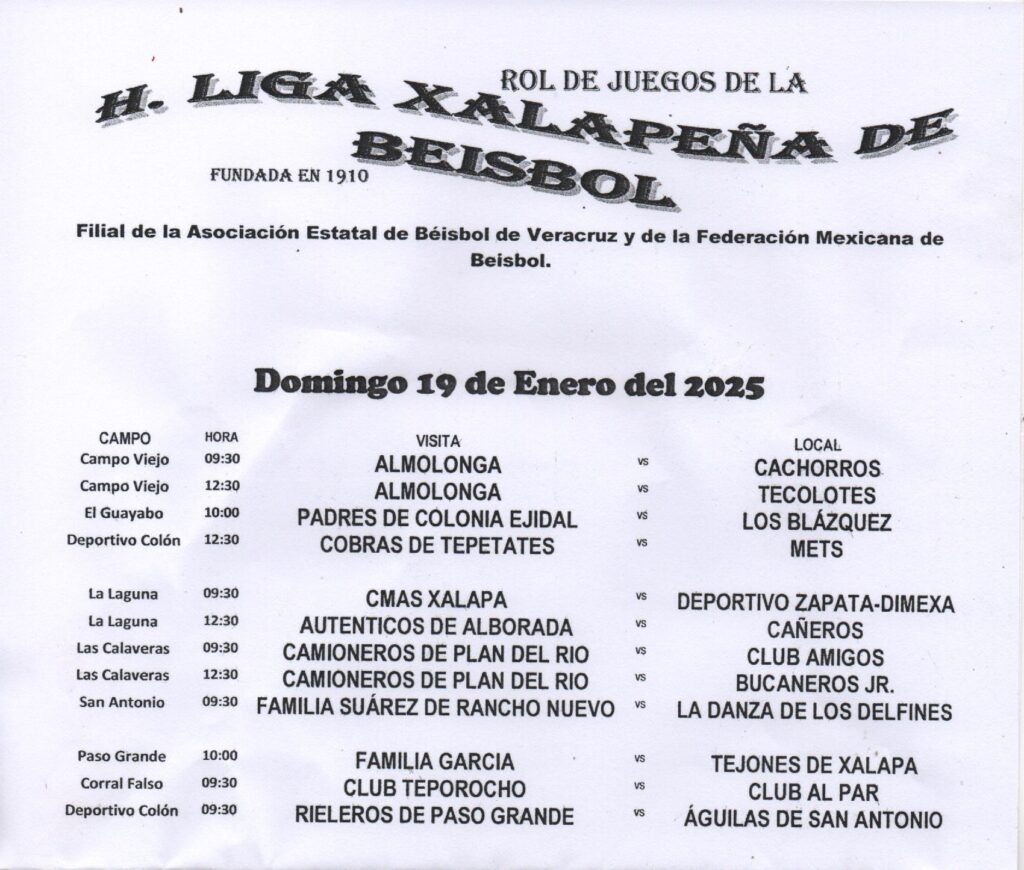 ROL DE JUEGOS DE LA

H. LIGA XALAPEÑA DE BEISBOL

FUNDADA EN 1910

Filial de la Asociación Estatal de Béisbol de Veracruz y de la Federación Mexicana de Beisbol.

Domingo 19 de Enero del 2025

| CAMPO | HORA | VISITA | | LOCAL |
|---|---|---|---|---|
| Campo Viejo | 09:30 | ALMOLONGA | vs | CACHORROS |
| Campo Viejo | 12:30 | ALMOLONGA | vs | TECOLOTES |
| El Guayabo | 10:00 | PADRES DE COLONIA EJIDAL | vs | LOS BLÁZQUEZ |
| Deportivo Colón | 12:30 | COBRAS DE TEPETATES | vs | METS |
| La Laguna | 09:30 | CMAS XALAPA | vs | DEPORTIVO ZAPATA-DIMEXA |
| La Laguna | 12:30 | AUTENTICOS DE ALBORADA | vs | CAÑEROS |
| Las Calaveras | 09:30 | CAMIONEROS DE PLAN DEL RIO | vs | CLUB AMIGOS |
| Las Calaveras | 12:30 | CAMIONEROS DE PLAN DEL RIO | vs | BUCANEROS JR. |
| San Antonio | 09:30 | FAMILIA SUÁREZ DE RANCHO NUEVO | vs | LA DANZA DE LOS DELFINES |
| Paso Grande | 10:00 | FAMILIA GARCIA | vs | TEJONES DE XALAPA |
| Corral Falso | 09:30 | CLUB TEPOROCHO | vs | CLUB AL PAR |
| Deportivo Colón | 09:30 | RIELEROS DE PASO GRANDE | vs | ÁGUILAS DE SAN ANTONIO |